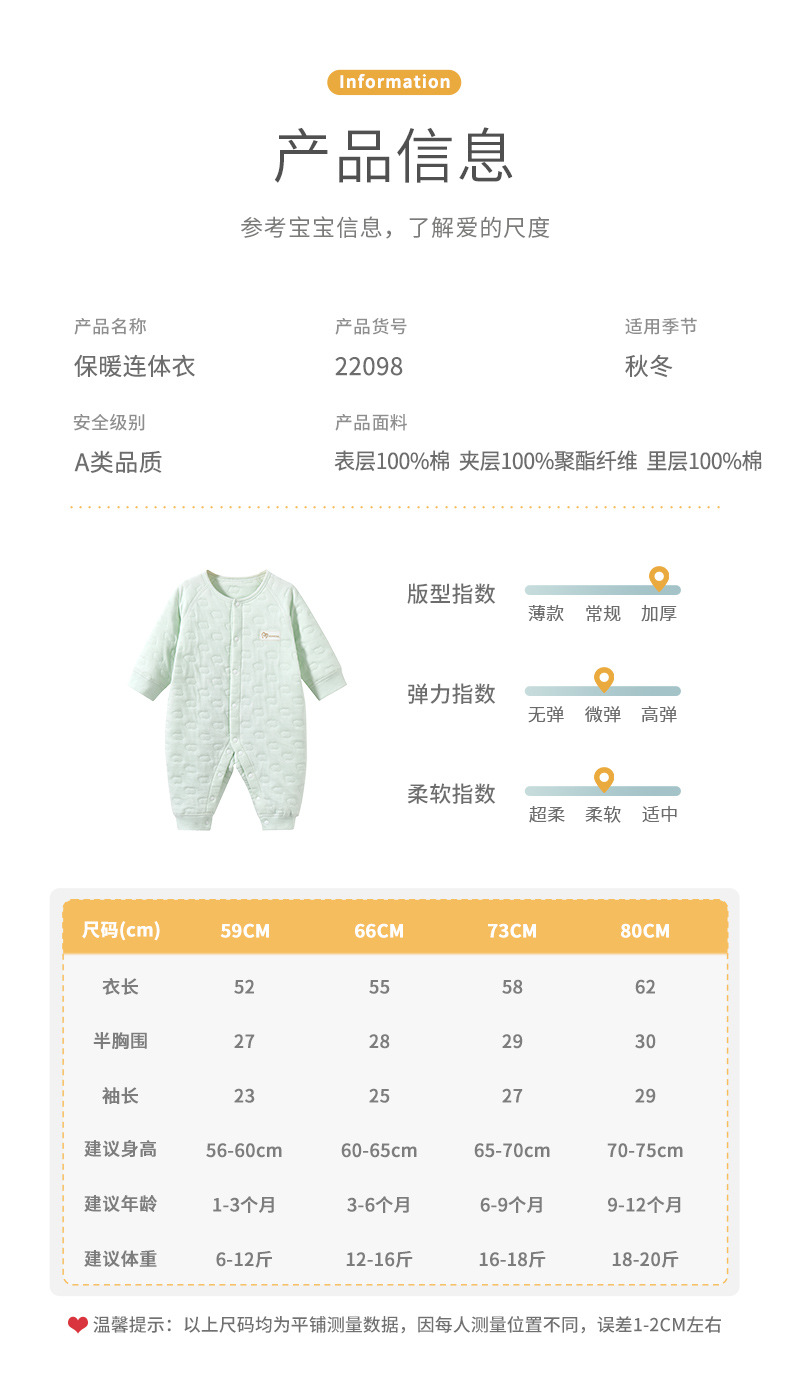 Information

产品信息

参考宝宝信息，了解爱的尺度

产品名称
保暖连体衣

产品货号
22098

适用季节
秋冬

安全级别
A类品质

产品面料
表层100%棉 夹层100%聚酯纤维 里层100%棉

版型指数
薄款 常规 加厚

弹力指数
无弹 微弹 高弹

柔软指数
超柔 柔软 适中

| 尺码(cm) | 59CM | 66CM | 73CM | 80CM |
|---|---|---|---|---|
| 衣长 | 52 | 55 | 58 | 62 |
| 半胸围 | 27 | 28 | 29 | 30 |
| 袖长 | 23 | 25 | 27 | 29 |
| 建议身高 | 56-60cm | 60-65cm | 65-70cm | 70-75cm |
| 建议年龄 | 1-3个月 | 3-6个月 | 6-9个月 | 9-12个月 |
| 建议体重 | 6-12斤 | 12-16斤 | 16-18斤 | 18-20斤 |

温馨提示：以上尺码均为平铺测量数据，因每人测量位置不同，误差1-2CM左右